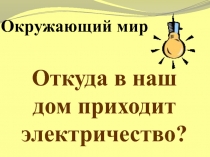 Окружающий мир

Откуда в наш дом приходит электричество?